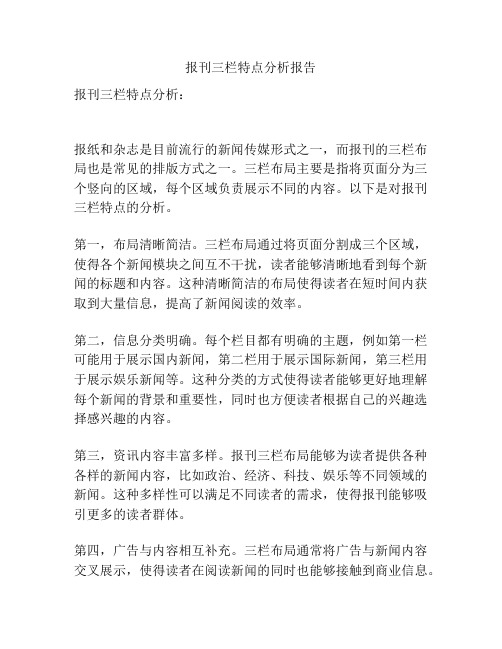 报刊三栏特点分析报告

报刊三栏特点分析：

报纸和杂志是目前流行的新闻传媒形式之一，而报刊的三栏布局也是常见的排版方式之一。三栏布局主要是指将页面分为三个竖向的区域，每个区域负责展示不同的内容。以下是对报刊三栏特点的分析。

第一，布局清晰简洁。三栏布局通过将页面分割成三个区域，使得各个新闻模块之间互不干扰，读者能够清晰地看到每个新闻的标题和内容。这种清晰简洁的布局使得读者在短时间内获取到大量信息，提高了新闻阅读的效率。

第二，信息分类明确。每个栏目都有明确的主题，例如第一栏可能用于展示国内新闻，第二栏用于展示国际新闻，第三栏用于展示娱乐新闻等。这种分类的方式使得读者能够更好地理解每个新闻的背景和重要性，同时也方便读者根据自己的兴趣选择感兴趣的内容。

第三，资讯内容丰富多样。报刊三栏布局能够为读者提供各种各样的新闻内容，比如政治、经济、科技、娱乐等不同领域的新闻。这种多样性可以满足不同读者的需求，使得报刊能够吸引更多的读者群体。

第四，广告与内容相互补充。三栏布局通常将广告与新闻内容交叉展示，使得读者在阅读新闻的同时也能够接触到商业信息。